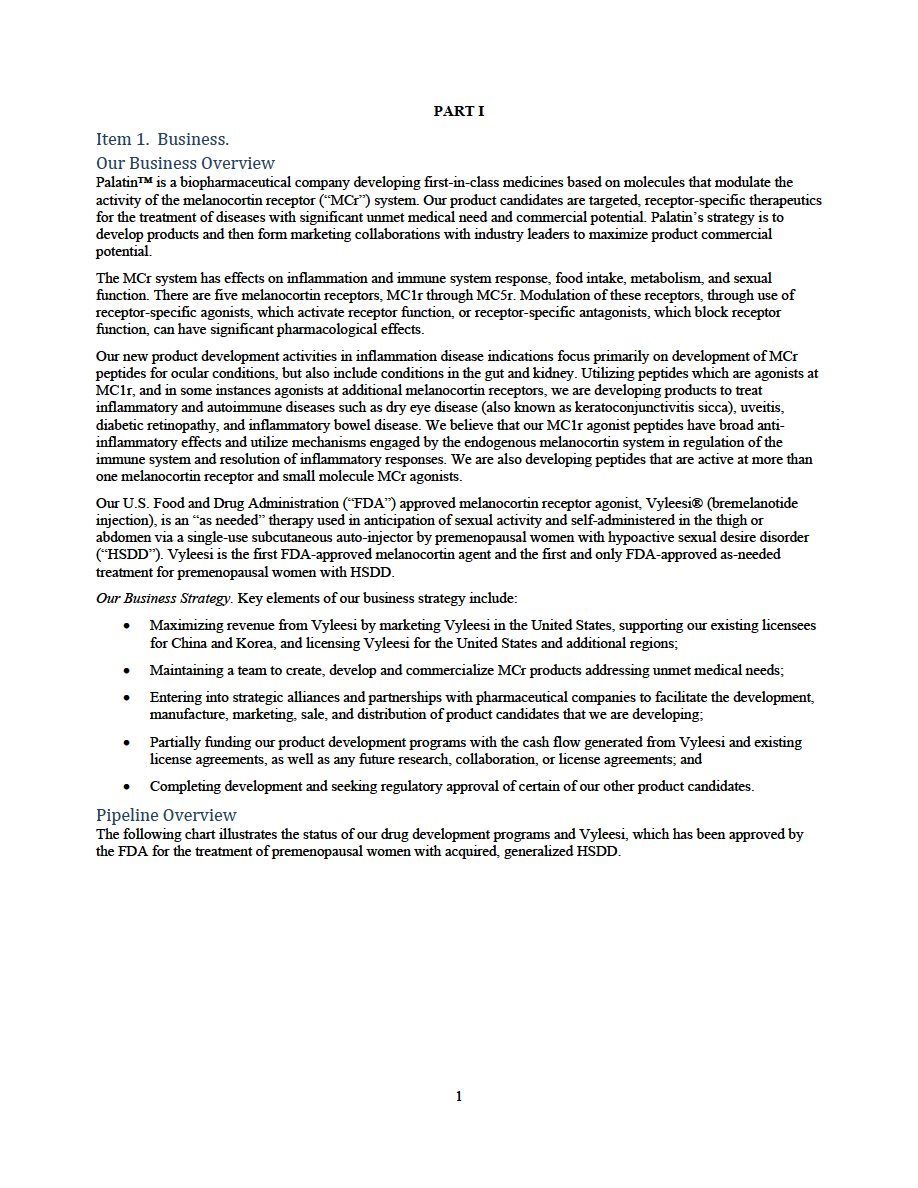 PART I

Item 1. Business.

Our Business Overview

Palatin™ is a biopharmaceutical company developing first-in-class medicines based on molecules that modulate the activity of the melanocortin receptor ("MCr") system. Our product candidates are targeted, receptor-specific therapeutics for the treatment of diseases with significant unmet medical need and commercial potential. Palatin's strategy is to develop products and then form marketing collaborations with industry leaders to maximize product commercial potential.

The MCr system has effects on inflammation and immune system response, food intake, metabolism, and sexual function. There are five melanocortin receptors, MC1r through MC5r. Modulation of these receptors, through use of receptor-specific agonists, which activate receptor function, or receptor-specific antagonists, which block receptor function, can have significant pharmacological effects.

Our new product development activities in inflammation disease indications focus primarily on development of MCr peptides for ocular conditions, but also include conditions in the gut and kidney. Utilizing peptides which are agonists at MC1r, and in some instances agonists at additional melanocortin receptors, we are developing products to treat inflammatory and autoimmune diseases such as dry eye disease (also known as keratoconjunctivitis sicca), uveitis, diabetic retinopathy, and inflammatory bowel disease. We believe that our MC1r agonist peptides have broad anti-inflammatory effects and utilize mechanisms engaged by the endogenous melanocortin system in regulation of the immune system and resolution of inflammatory responses. We are also developing peptides that are active at more than one melanocortin receptor and small molecule MCr agonists.

Our U.S. Food and Drug Administration ("FDA") approved melanocortin receptor agonist, Vyleesi® (bremelanotide injection), is an "as needed" therapy used in anticipation of sexual activity and self-administered in the thigh or abdomen via a single-use subcutaneous auto-injector by premenopausal women with hypoactive sexual desire disorder ("HSDD"). Vyleesi is the first FDA-approved melanocortin agent and the first and only FDA-approved as-needed treatment for premenopausal women with HSDD.

Our Business Strategy. Key elements of our business strategy include:

• Maximizing revenue from Vyleesi by marketing Vyleesi in the United States, supporting our existing licensees for China and Korea, and licensing Vyleesi for the United States and additional regions;

• Maintaining a team to create, develop and commercialize MCr products addressing unmet medical needs;

• Entering into strategic alliances and partnerships with pharmaceutical companies to facilitate the development, manufacture, marketing, sale, and distribution of product candidates that we are developing;

• Partially funding our product development programs with the cash flow generated from Vyleesi and existing license agreements, as well as any future research, collaboration, or license agreements; and

• Completing development and seeking regulatory approval of certain of our other product candidates.

Pipeline Overview

The following chart illustrates the status of our drug development programs and Vyleesi, which has been approved by the FDA for the treatment of premenopausal women with acquired, generalized HSDD.

1